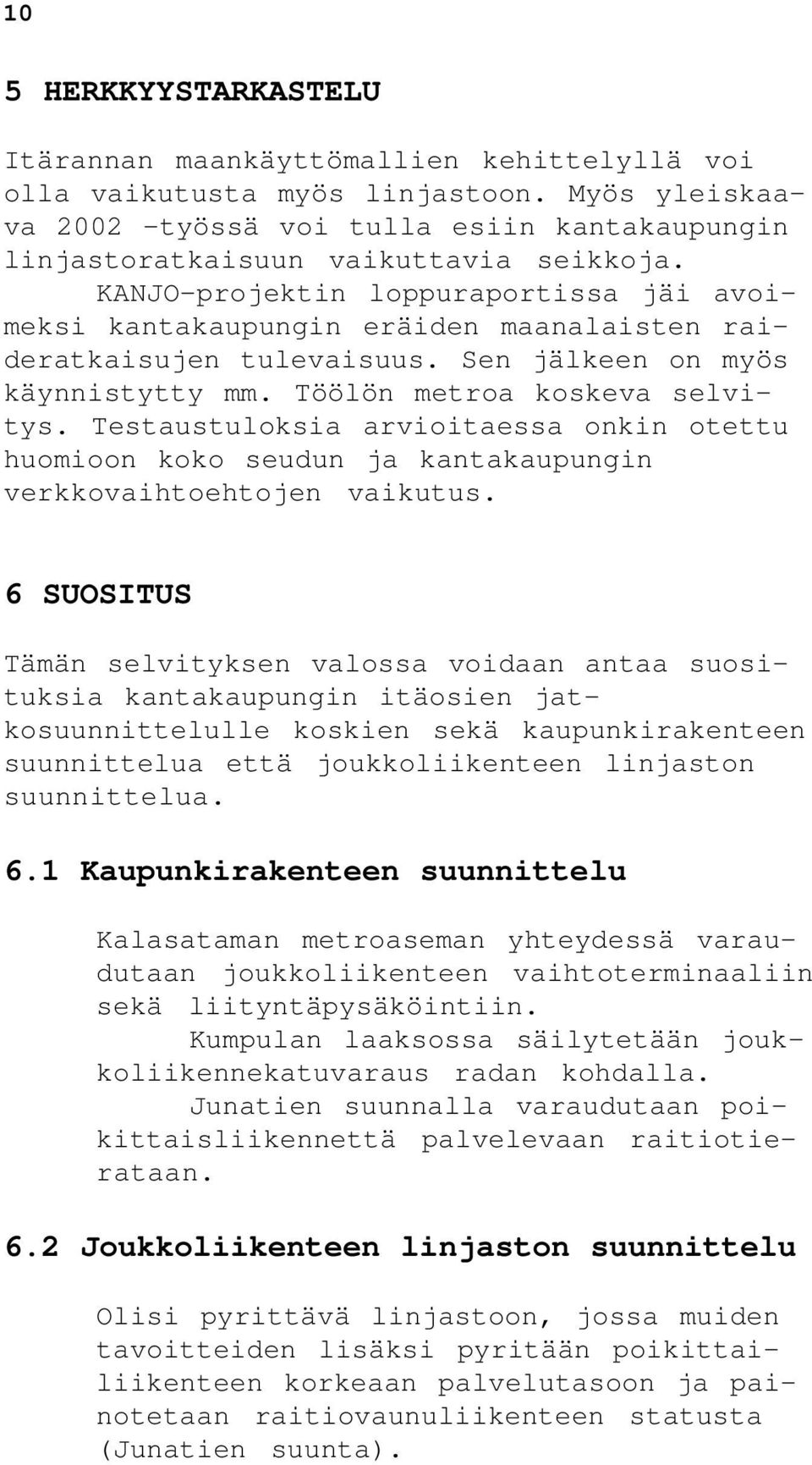 10

5 HERKKYYSTARKASTELU

Itärannan maankäyttömallien kehittelyllä voi olla vaikutusta myös linjastoon. Myös yleiskaava 2002 -työssä voi tulla esiin kantakaupungin linjastoratkaisuun vaikuttavia seikkoja.

KANJO-projektin loppuraportissa jäi avoimeksi kantakaupungin eräiden maanalaisten raideratkaisujen tulevaisuus. Sen jälkeen on myös käynnistytty mm. Töölön metroa koskeva selvitys. Testaustuloksia arvioitaessa onkin otettu huomioon koko seudun ja kantakaupungin verkkovaihtoehtojen vaikutus.

6 SUOSITUS

Tämän selvityksen valossa voidaan antaa suosituksia kantakaupungin itäosien jatkosuunnittelulle koskien sekä kaupunkirakenteen suunnittelua että joukkoliikenteen linjaston suunnittelua.

6.1 Kaupunkirakenteen suunnittelu

Kalasataman metroaseman yhteydessä varaudutaan joukkoliikenteen vaihtoterminaaliin sekä liityntäpysäköintiin.

Kumpulan laaksossa säilytetään joukkoliikennekatuvaraus radan kohdalla.

Junatien suunnalla varaudutaan poikittaisliikennettä palvelevaan raitiotierataan.

6.2 Joukkoliikenteen linjaston suunnittelu

Olisi pyrittävä linjastoon, jossa muiden tavoitteiden lisäksi pyritään poikittailiikenteen korkeaan palvelutasoon ja painotetaan raitiovaunuliikenteen statusta (Junatien suunta).